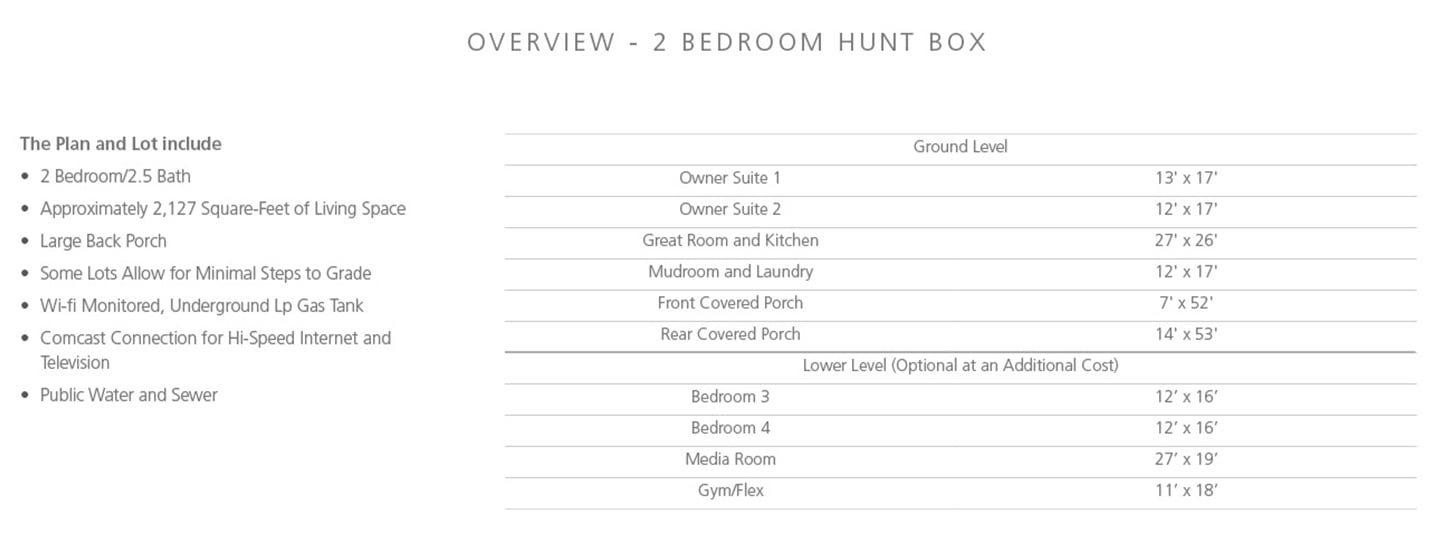 OVERVIEW - 2 BEDROOM HUNT BOX

The Plan and Lot include
• 2 Bedroom/2.5 Bath
• Approximately 2,127 Square-Feet of Living Space
• Large Back Porch
• Some Lots Allow for Minimal Steps to Grade
• Wi-fi Monitored, Underground Lp Gas Tank
• Comcast Connection for Hi-Speed Internet and Television
• Public Water and Sewer

| Ground Level | |
|---|---|
| Owner Suite 1 | 13' x 17' |
| Owner Suite 2 | 12' x 17' |
| Great Room and Kitchen | 27' x 26' |
| Mudroom and Laundry | 12' x 17' |
| Front Covered Porch | 7' x 52' |
| Rear Covered Porch | 14' x 53' |
| Lower Level (Optional at an Additional Cost) | |
| Bedroom 3 | 12' x 16' |
| Bedroom 4 | 12' x 16' |
| Media Room | 27' x 19' |
| Gym/Flex | 11' x 18' |